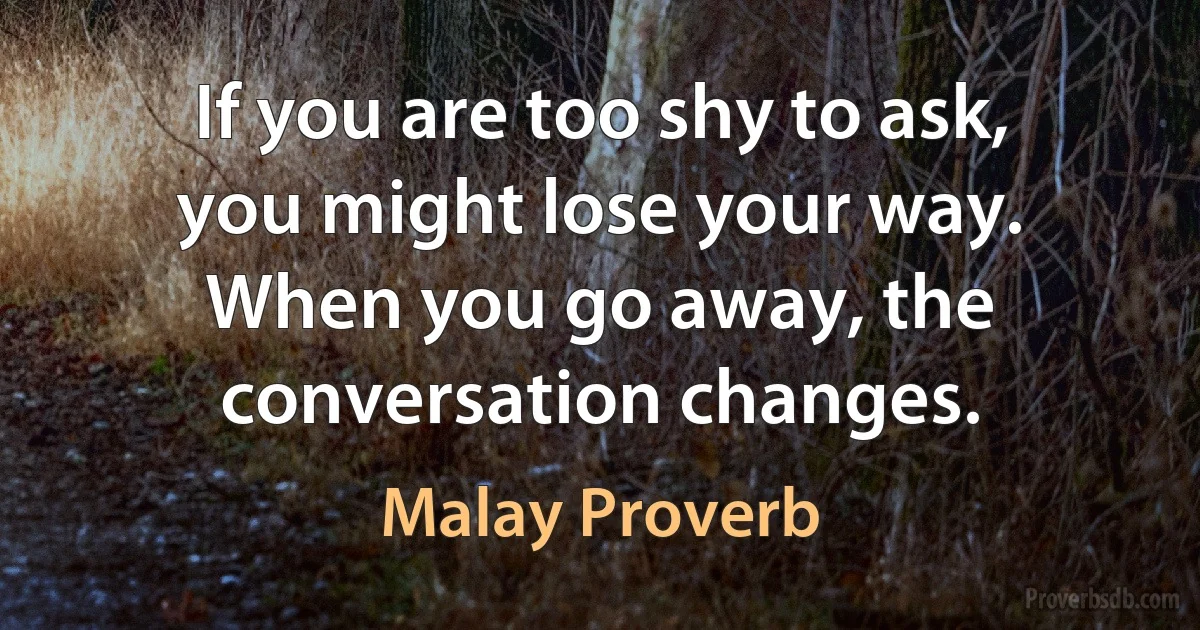 If you are too shy to ask, you might lose your way. When you go away, the conversation changes.

Malay Proverb

Proverbsdb.com